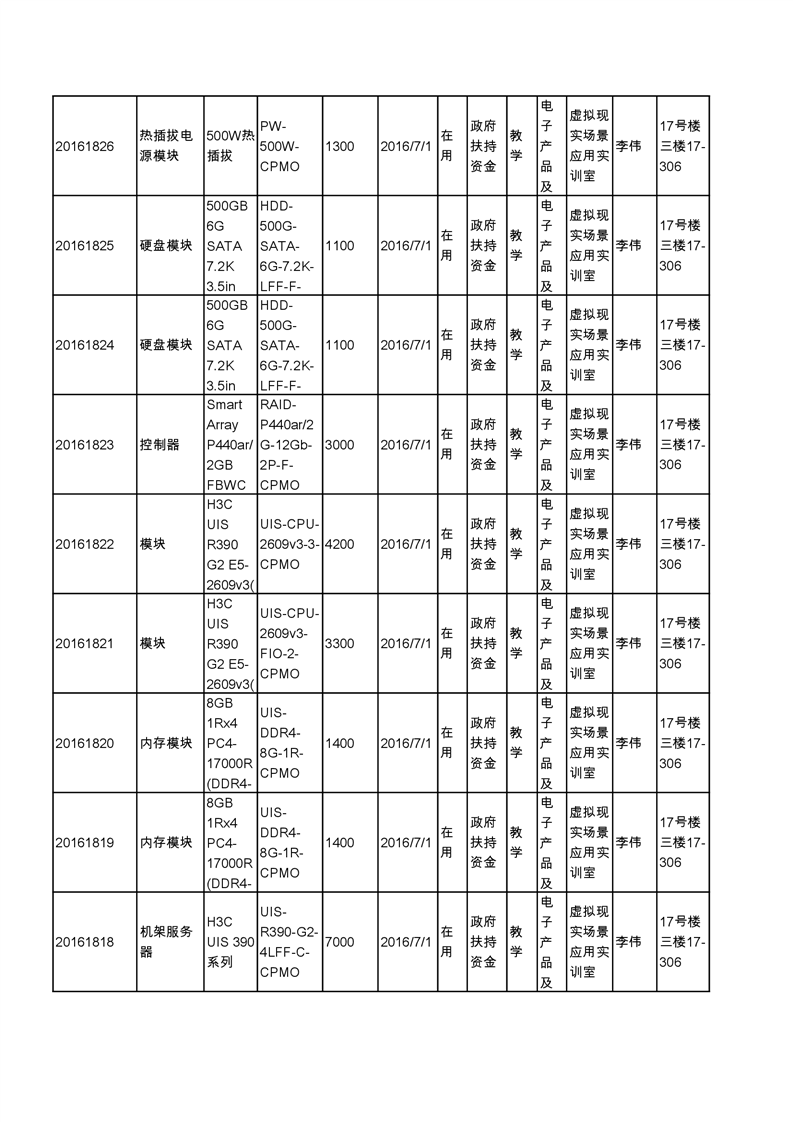 | 20161826 | 热插拔电源模块 | 500W热插拔 | PW-500W-CPMO | 1300 | 2016/7/1 | 在用 | 政府扶持资金 | 教学 | 电子产品及 | 虚拟现实场景应用实训室 | 李伟 | 17号楼三楼17-306 |
|---|---|---|---|---|---|---|---|---|---|---|---|---|
| 20161825 | 硬盘模块 | 500GB 6G SATA 7.2K 3.5in | HDD-500G-SATA-6G-7.2K-LFF-F- | 1100 | 2016/7/1 | 在用 | 政府扶持资金 | 教学 | 电子产品及 | 虚拟现实场景应用实训室 | 李伟 | 17号楼三楼17-306 |
| 20161824 | 硬盘模块 | 500GB 6G SATA 7.2K 3.5in | HDD-500G-SATA-6G-7.2K-LFF-F- | 1100 | 2016/7/1 | 在用 | 政府扶持资金 | 教学 | 电子产品及 | 虚拟现实场景应用实训室 | 李伟 | 17号楼三楼17-306 |
| 20161823 | 控制器 | Smart Array P440ar/2GB FBWC | RAID-P440ar/2G-12Gb-2P-F-CPMO | 3000 | 2016/7/1 | 在用 | 政府扶持资金 | 教学 | 电子产品及 | 虚拟现实场景应用实训室 | 李伟 | 17号楼三楼17-306 |
| 20161822 | 模块 | H3C UIS R390 G2 E5-2609v3( | UIS-CPU-2609v3-3-CPMO | 4200 | 2016/7/1 | 在用 | 政府扶持资金 | 教学 | 电子产品及 | 虚拟现实场景应用实训室 | 李伟 | 17号楼三楼17-306 |
| 20161821 | 模块 | H3C UIS R390 G2 E5-2609v3( | UIS-CPU-2609v3-FIO-2-CPMO | 3300 | 2016/7/1 | 在用 | 政府扶持资金 | 教学 | 电子产品及 | 虚拟现实场景应用实训室 | 李伟 | 17号楼三楼17-306 |
| 20161820 | 内存模块 | 8GB 1Rx4 PC4-17000R (DDR4- | UIS-DDR4-8G-1R-CPMO | 1400 | 2016/7/1 | 在用 | 政府扶持资金 | 教学 | 电子产品及 | 虚拟现实场景应用实训室 | 李伟 | 17号楼三楼17-306 |
| 20161819 | 内存模块 | 8GB 1Rx4 PC4-17000R (DDR4- | UIS-DDR4-8G-1R-CPMO | 1400 | 2016/7/1 | 在用 | 政府扶持资金 | 教学 | 电子产品及 | 虚拟现实场景应用实训室 | 李伟 | 17号楼三楼17-306 |
| 20161818 | 机架服务器 | H3C UIS 390系列 | UIS-R390-G2-4LFF-C-CPMO | 7000 | 2016/7/1 | 在用 | 政府扶持资金 | 教学 | 电子产品及 | 虚拟现实场景应用实训室 | 李伟 | 17号楼三楼17-306 |